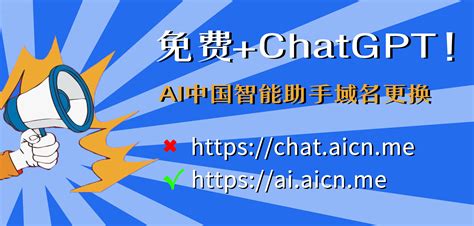 免费+ChatGPT！

AI中国智能助手域名更换

✖ https://chat.aicn.me
✓ https://ai.aicn.me